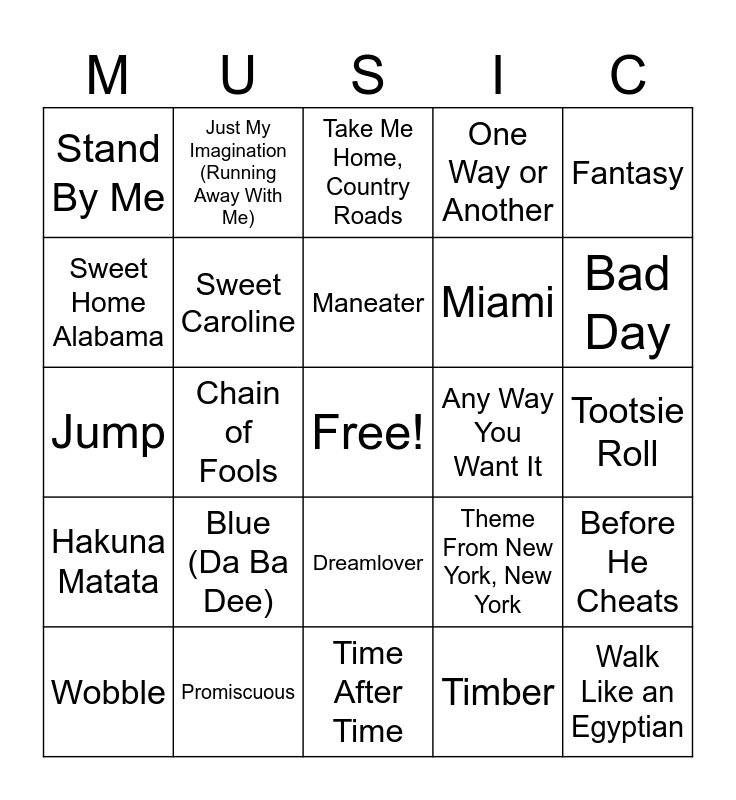 | M | U | S | I | C |
|---|---|---|---|---|
| Stand By Me | Just My Imagination (Running Away With Me) | Take Me Home, Country Roads | One Way or Another | Fantasy |
| Sweet Home Alabama | Sweet Caroline | Maneater | Miami | Bad Day |
| Jump | Chain of Fools | Free! | Any Way You Want It | Tootsie Roll |
| Hakuna Matata | Blue (Da Ba Dee) | Dreamlover | Theme From New York, New York | Before He Cheats |
| Wobble | Promiscuous | Time After Time | Timber | Walk Like an Egyptian |